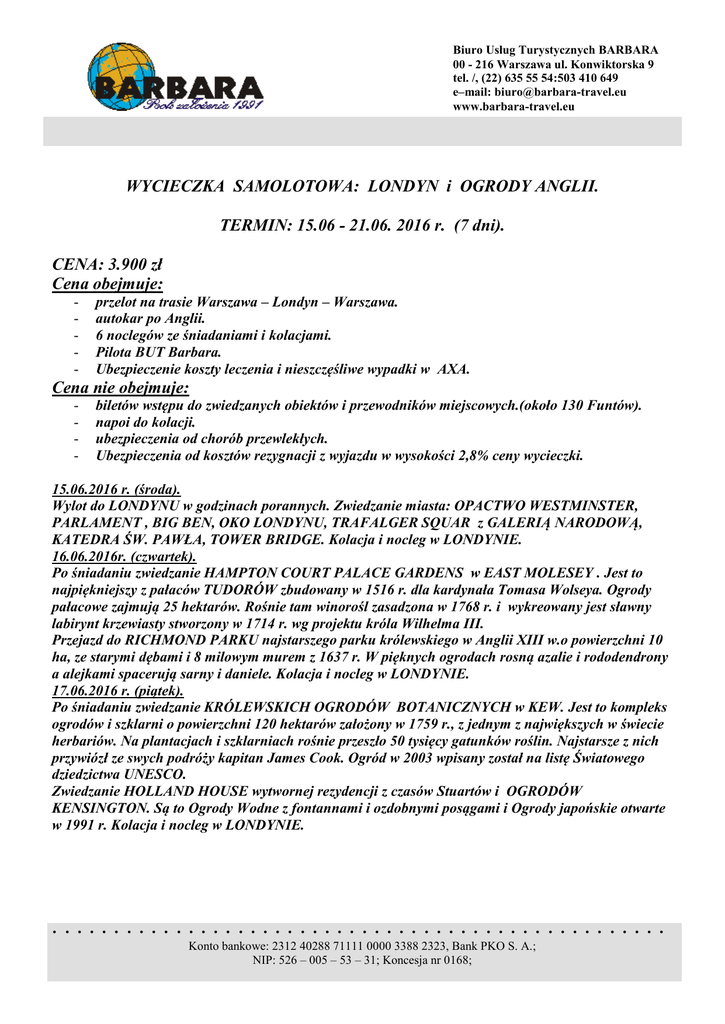 BARBARA
Rok założenia 1991

Biuro Usług Turystycznych BARBARA
00 - 216 Warszawa ul. Konwiktorska 9
tel. /, (22) 635 55 54:503 410 649
e–mail: biuro@barbara-travel.eu
www.barbara-travel.eu

WYCIECZKA SAMOLOTOWA: LONDYN i OGRODY ANGLII.

TERMIN: 15.06 - 21.06. 2016 r. (7 dni).

CENA: 3.900 zł
Cena obejmuje:
- przelot na trasie Warszawa – Londyn – Warszawa.
- autokar po Anglii.
- 6 noclegów ze śniadaniami i kolacjami.
- Pilota BUT Barbara.
- Ubezpieczenie koszty leczenia i nieszczęśliwe wypadki w AXA.
Cena nie obejmuje:
- biletów wstępu do zwiedzanych obiektów i przewodników miejscowych.(około 130 Funtów).
- napoi do kolacji.
- ubezpieczenia od chorób przewlekłych.
- Ubezpieczenia od kosztów rezygnacji z wyjazdu w wysokości 2,8% ceny wycieczki.

15.06.2016 r. (środa).
Wylot do LONDYNU w godzinach porannych. Zwiedzanie miasta: OPACTWO WESTMINSTER, PARLAMENT , BIG BEN, OKO LONDYNU, TRAFALGER SQUAR z GALERIĄ NARODOWĄ, KATEDRA ŚW. PAWŁA, TOWER BRIDGE. Kolacja i nocleg w LONDYNIE.
16.06.2016r. (czwartek).
Po śniadaniu zwiedzanie HAMPTON COURT PALACE GARDENS w EAST MOLESEY . Jest to najpiękniejszy z pałaców TUDORÓW zbudowany w 1516 r. dla kardynała Tomasa Wolseya. Ogrody pałacowe zajmują 25 hektarów. Rośnie tam winorośl zasadzona w 1768 r. i wykreowany jest sławny labirynt krzewiasty stworzony w 1714 r. wg projektu króla Wilhelma III.
Przejazd do RICHMOND PARKU najstarszego parku królewskiego w Anglii XIII w.o powierzchni 10 ha, ze starymi dębami i 8 milowym murem z 1637 r. W pięknych ogrodach rosną azalie i rododendrony a alejkami spacerują sarny i daniele. Kolacja i nocleg w LONDYNIE.
17.06.2016 r. (piątek).
Po śniadaniu zwiedzanie KRÓLEWSKICH OGRODÓW BOTANICZNYCH w KEW. Jest to kompleks ogrodów i szklarni o powierzchni 120 hektarów założony w 1759 r., z jednym z największych w świecie herbariów. Na plantacjach i szklarniach rośnie przeszło 50 tysięcy gatunków roślin. Najstarsze z nich przywiózł ze swych podróży kapitan James Cook. Ogród w 2003 wpisany został na listę Światowego dziedzictwa UNESCO.
Zwiedzanie HOLLAND HOUSE wytwornej rezydencji z czasów Stuartów i OGRODÓW KENSINGTON. Są to Ogrody Wodne z fontannami i ozdobnymi posągami i Ogrody japońskie otwarte w 1991 r. Kolacja i nocleg w LONDYNIE.

Konto bankowe: 2312 40288 71111 0000 3388 2323, Bank PKO S. A.;
NIP: 526 – 005 – 53 – 31; Koncesja nr 0168;